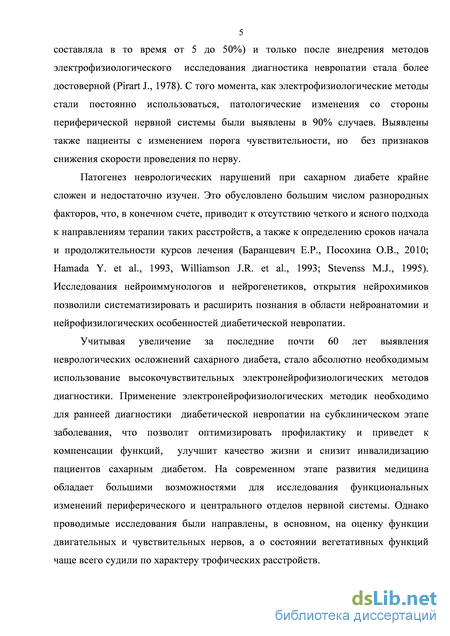 5

составляла в то время от 5 до 50%) и только после внедрения методов электрофизиологического исследования диагностика невропатии стала более достоверной (Pirart J., 1978). С того момента, как электрофизиологические методы стали постоянно использоваться, патологические изменения со стороны периферической нервной системы были выявлены в 90% случаев. Выявлены также пациенты с изменением порога чувствительности, но без признаков снижения скорости проведения по нерву.

Патогенез неврологических нарушений при сахарном диабете крайне сложен и недостаточно изучен. Это обусловлено большим числом разнородных факторов, что, в конечном счете, приводит к отсутствию четкого и ясного подхода к направлениям терапии таких расстройств, а также к определению сроков начала и продолжительности курсов лечения (Баранцевич Е.Р., Посохина О.В., 2010; Hamada Y. et al., 1993, Williamson J.R. et al., 1993; Stevenss M.J., 1995). Исследования нейроиммунологов и нейрогенетиков, открытия нейрохимиков позволили систематизировать и расширить познания в области нейроанатомии и нейрофизилогических особенностей диабетической невропатии.

Учитывая увеличение за последние почти 60 лет выявления неврологических осложнений сахарного диабета, стало абсолютно необходимым использование высокочувствительных электронейрофизиологических методов диагностики. Применение электронейрофизиологических методик необходимо для раннеей диагностики диабетической невропатии на субклиническом этапе заболевания, что позволит оптимизировать профилактику и приведет к компенсации функций, улучшит качество жизни и снизит инвалидизацию пациентов сахарным диабетом. На современном этапе развития медицина обладает большими возможностями для исследования функциональных изменений периферического и центрального отделов нервной системы. Однако проводимые исследования были направлены, в основном, на оценку функции двигательных и чувствительных нервов, а о состоянии вегетативных функций чаще всего судили по характеру трофических расстройств.

dsLib.net
библиотека диссертаций